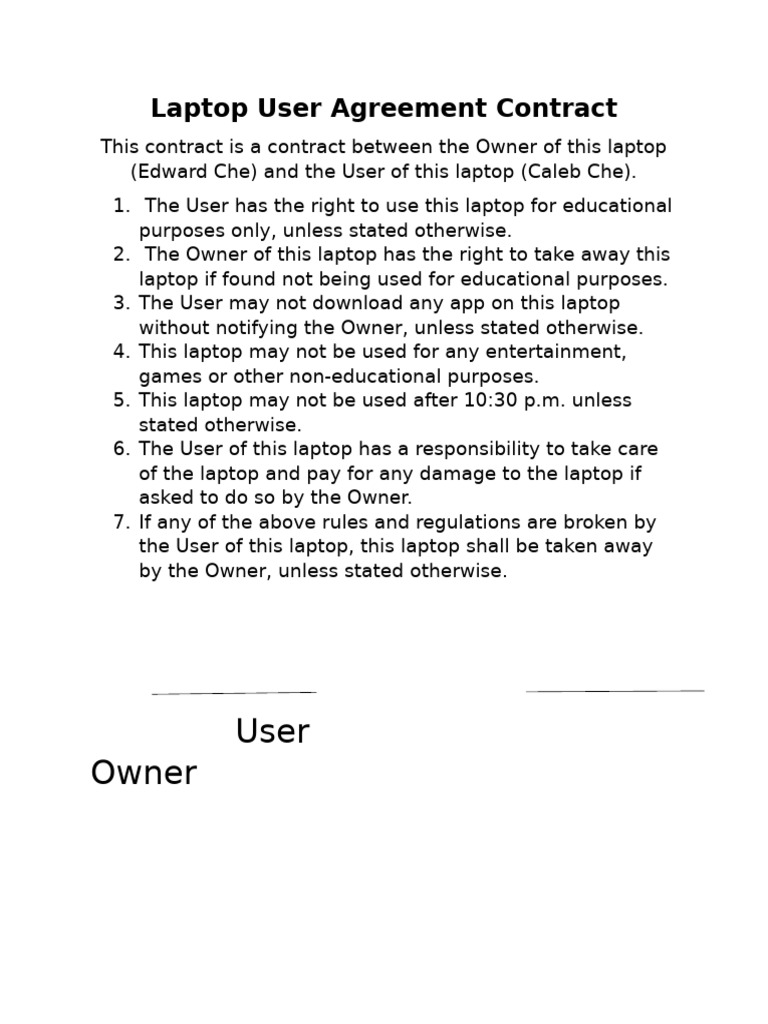 Laptop User Agreement Contract

This contract is a contract between the Owner of this laptop (Edward Che) and the User of this laptop (Caleb Che).

1. The User has the right to use this laptop for educational purposes only, unless stated otherwise.
2. The Owner of this laptop has the right to take away this laptop if found not being used for educational purposes.
3. The User may not download any app on this laptop without notifying the Owner, unless stated otherwise.
4. This laptop may not be used for any entertainment, games or other non-educational purposes.
5. This laptop may not be used after 10:30 p.m. unless stated otherwise.
6. The User of this laptop has a responsibility to take care of the laptop and pay for any damage to the laptop if asked to do so by the Owner.
7. If any of the above rules and regulations are broken by the User of this laptop, this laptop shall be taken away by the Owner, unless stated otherwise.

User

Owner